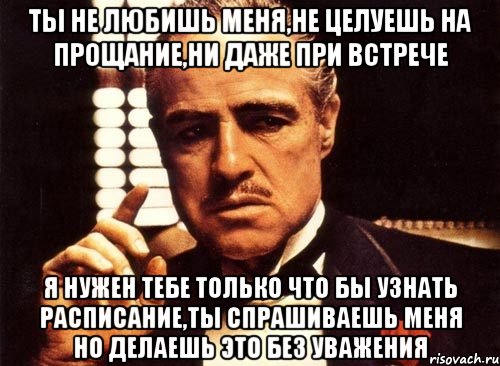 ТЫ НЕ ЛЮБИШЬ МЕНЯ,НЕ ЦЕЛУЕШЬ НА ПРОЩАНИЕ,НИ ДАЖЕ ПРИ ВСТРЕЧЕ

Я НУЖЕН ТЕБЕ ТОЛЬКО ЧТО БЫ УЗНАТЬ РАСПИСАНИЕ,ТЫ СПРАШИВАЕШЬ МЕНЯ НО ДЕЛАЕШЬ ЭТО БЕЗ УВАЖЕНИЯ

risovach.ru